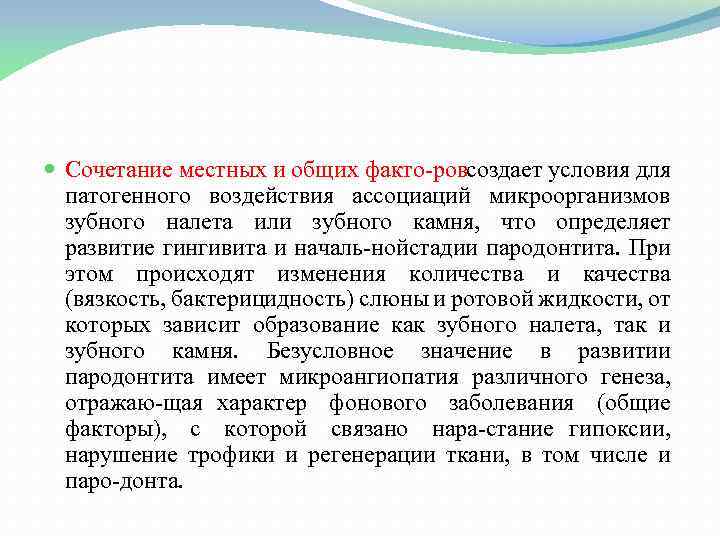 Сочетание местных и общих факто-ровсоздает условия для патогенного воздействия ассоциаций микроорганизмов зубного налета или зубного камня, что определяет развитие гингивита и началь-нойстадии пародонтита. При этом происходят изменения количества и качества (вязкость, бактерицидность) слюны и ротовой жидкости, от которых зависит образование как зубного налета, так и зубного камня. Безусловное значение в развитии пародонтита имеет микроангиопатия различного генеза, отражаю-щая характер фонового заболевания (общие факторы), с которой связано нара-стание гипоксии, нарушение трофики и регенерации ткани, в том числе и паро-донта.